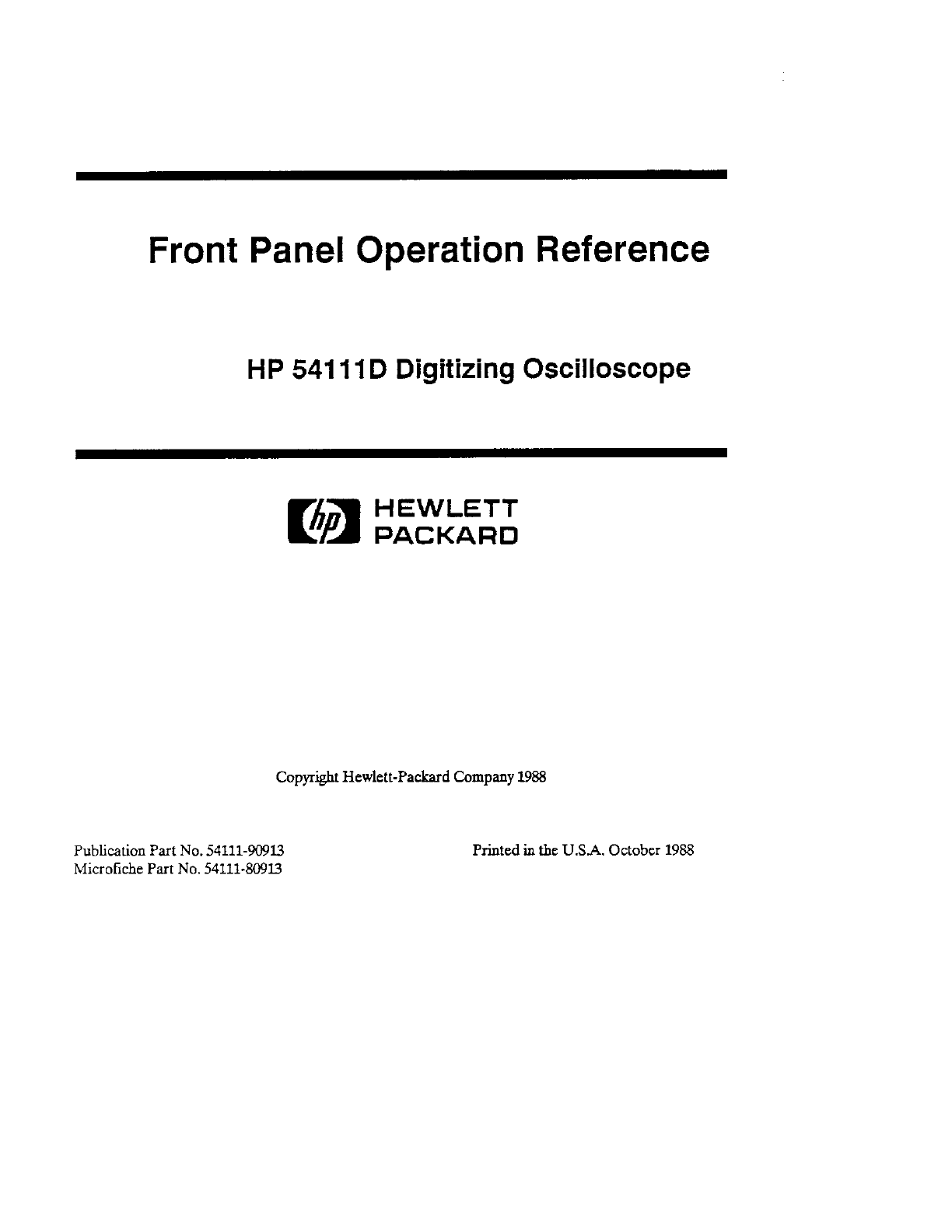 Front Panel Operation Reference

HP 54111D Digitizing Oscilloscope

hp HEWLETT PACKARD

Copyright Hewlett-Packard Company 1988

Publication Part No. 54111-90913
Microfiche Part No. 54111-80913

Printed in the U.S.A. October 1988